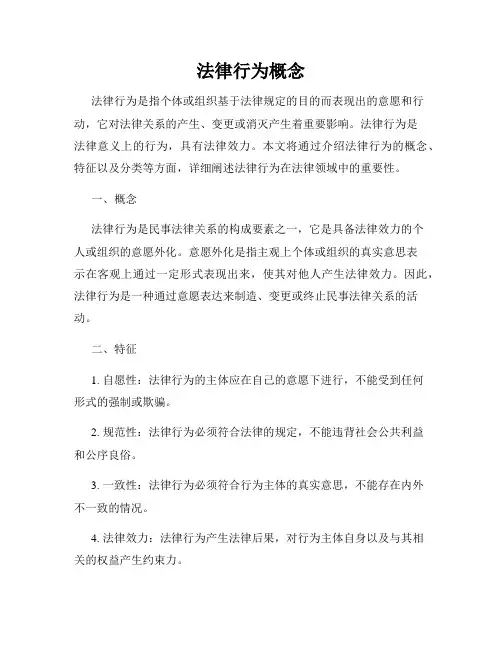 法律行为概念

法律行为是指个体或组织基于法律规定的目的而表现出的意愿和行动，它对法律关系的产生、变更或消灭产生着重要影响。法律行为是法律意义上的行为，具有法律效力。本文将通过介绍法律行为的概念、特征以及分类等方面，详细阐述法律行为在法律领域中的重要性。

一、概念

法律行为是民事法律关系的构成要素之一，它是具备法律效力的个人或组织的意愿外化。意愿外化是指主观上个体或组织的真实意思表示在客观上通过一定形式表现出来，使其对他人产生法律效力。因此，法律行为是一种通过意愿表达来制造、变更或终止民事法律关系的活动。

二、特征

1. 自愿性：法律行为的主体应在自己的意愿下进行，不能受到任何形式的强制或欺骗。

2. 规范性：法律行为必须符合法律的规定，不能违背社会公共利益和公序良俗。

3. 一致性：法律行为必须符合行为主体的真实意思，不能存在内外不一致的情况。

4. 法律效力：法律行为产生法律后果，对行为主体自身以及与其相关的权益产生约束力。